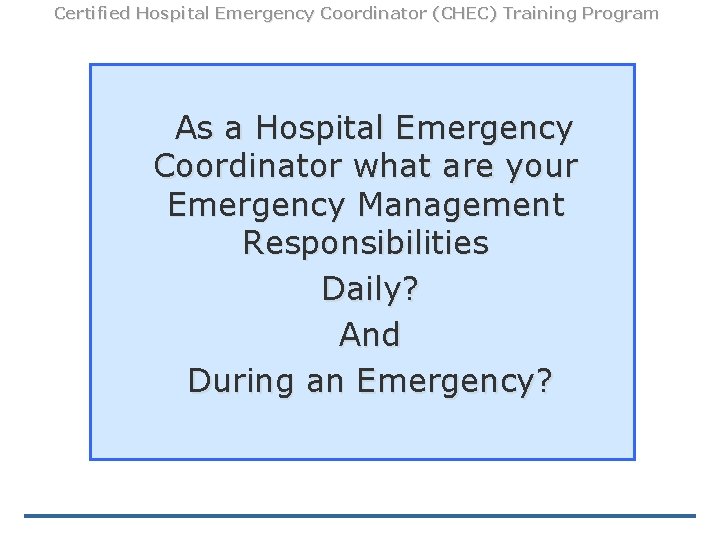 Certified Hospital Emergency Coordinator (CHEC) Training Program

As a Hospital Emergency Coordinator what are your Emergency Management Responsibilities

Daily?

And

During an Emergency?